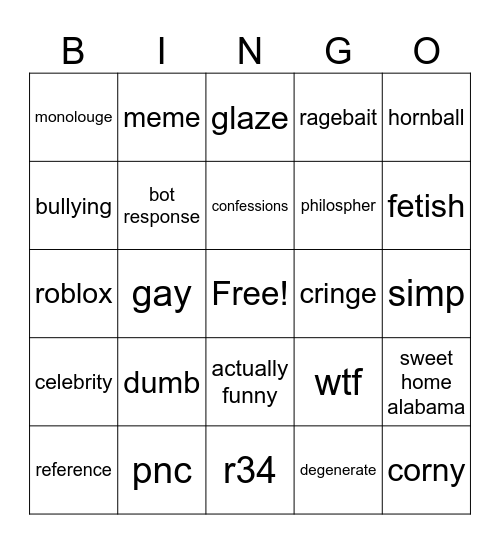 | B | I | N | G | O |
|---|---|---|---|---|
| monolouge | meme | glaze | ragebait | hornball |
| bullying | bot response | confessions | philospher | fetish |
| roblox | gay | Free! | cringe | simp |
| celebrity | dumb | actually funny | wtf | sweet home alabama |
| reference | pnc | r34 | degenerate | corny |